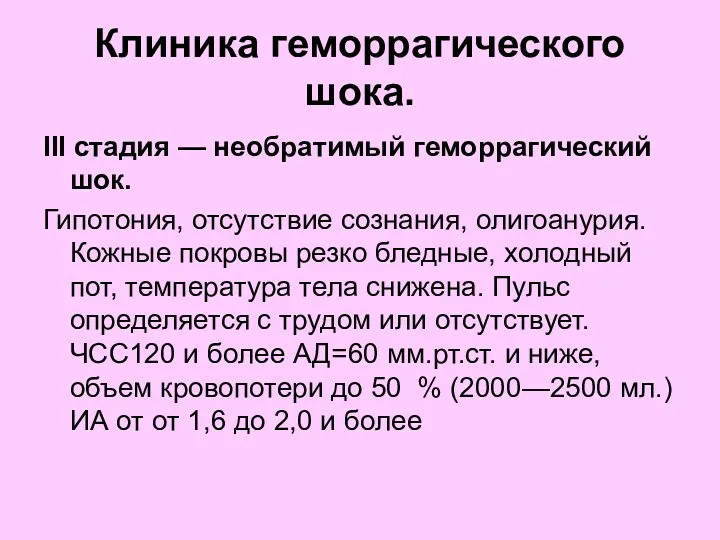 Клиника геморрагического шока.

III стадия — необратимый геморрагический шок.

Гипотония, отсутствие сознания, олигоанурия. Кожные покровы резко бледные, холодный пот, температура тела снижена. Пульс определяется с трудом или отсутствует. ЧСС120 и более АД=60 мм.рт.ст. и ниже, объем кровопотери до 50 % (2000—2500 мл.) ИА от от 1,6 до 2,0 и более